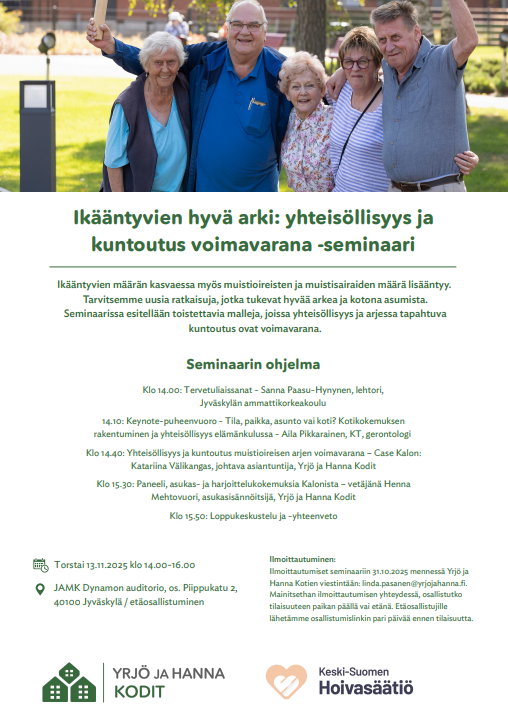 Ikääntyvien hyvä arki: yhteisöllisyys ja kuntoutus voimavarana -seminaari

Ikääntyvien määrän kasvaessa myös muistioireisten ja muistisairaiden määrä lisääntyy. Tarvitsemme uusia ratkaisuja, jotka tukevat hyvää arkea ja kotona asumista. Seminaarissa esitellään toistettavia malleja, joissa yhteisöllisyys ja arjessa tapahtuva kuntoutus ovat voimavarana.

Seminaarin ohjelma

Klo 14.00: Tervetuliaissanat - Sanna Paasu-Hynynen, lehtori, Jyväskylän ammattikorkeakoulu

14.10: Keynote-puheenvuoro - Tila, paikka, asunto vai koti? Kotikokemuksen rakentuminen ja yhteisöllisyys elämänkulussa - Aila Pikkarainen, KT, gerontologi

Klo 14.40: Yhteisöllisyys ja kuntoutus muistioireisen arjen voimavarana – Case Kalon: Katariina Välikangas, johtava asiantuntija, Yrjö ja Hanna Kodit

Klo 15.30: Paneeli, asukas- ja harjoittelukokemuksia Kalonista – vetäjänä Henna Mehtovuori, asukasisännöitsijä, Yrjö ja Hanna Kodit

Klo 15.50: Loppukeskustelu ja -yhteenveto

Torstai 13.11.2025 klo 14.00-16.00

JAMK Dynamon auditorio, os. Piippukatu 2, 40100 Jyväskylä / etäosallistuminen

Ilmoittautuminen:
Ilmoittautumiset seminaariin 31.10.2025 mennessä Yrjö ja Hanna Kotien viestintään: linda.pasanen@yrjojahanna.fi. Mainitsethan ilmoittautumisen yhteydessä, osallistutko tilaisuuteen paikan päällä vai etänä. Etäosallistujille lähetämme osallistumislinkin pari päivää ennen tilaisuutta.

YRJÖ JA HANNA KODIT

Keski-Suomen Hoivasäätiö